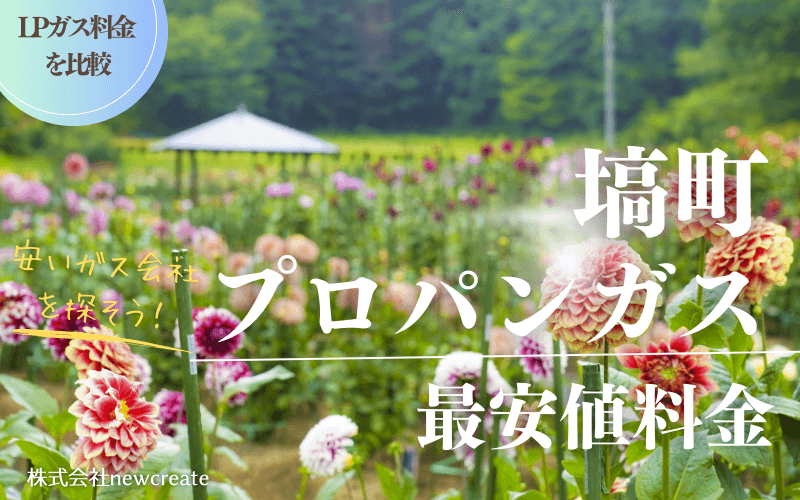 LPガス料金を比較

塙町

安いガス会社を探そう!

プロパンガス

最安値料金

株式会社newcreate